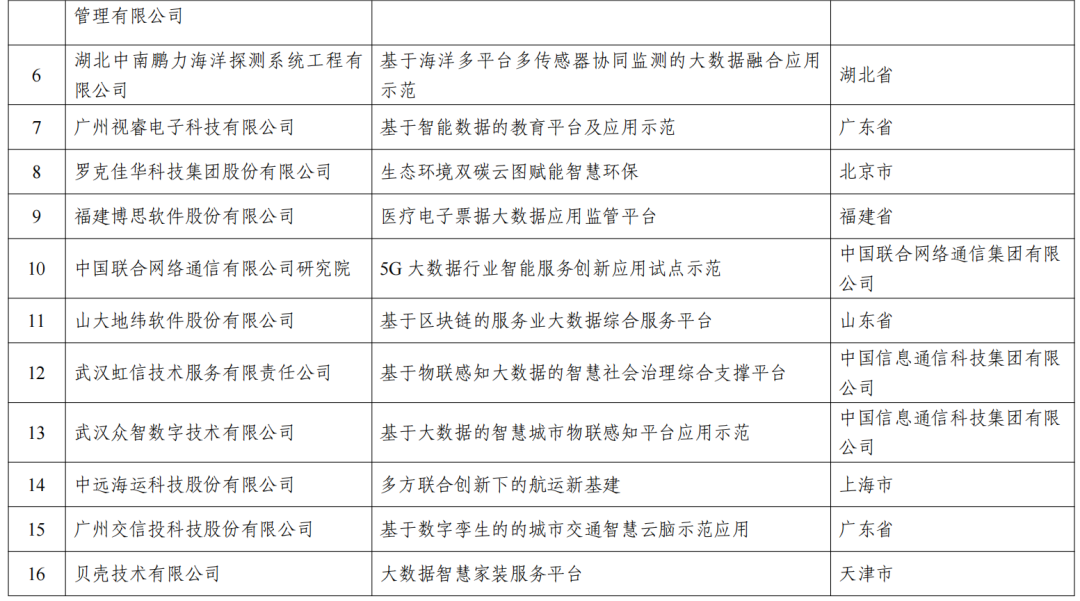 |  | 管理有限公司 |  |  |
|---|---|---|---|
| 6 | 湖北中南鹏力海洋探测系统工程有限公司 | 基于海洋多平台多传感器协同监测的大数据融合应用示范 | 湖北省 |
| 7 | 广州视睿电子科技有限公司 | 基于智能数据的教育平台及应用示范 | 广东省 |
| 8 | 罗克佳华科技集团股份有限公司 | 生态环境双碳云图赋能智慧环保 | 北京市 |
| 9 | 福建博思软件股份有限公司 | 医疗电子票据大数据应用监管平台 | 福建省 |
| 10 | 中国联合网络通信有限公司研究院 | 5G 大数据行业智能服务创新应用试点示范 | 中国联合网络通信集团有限公司 |
| 11 | 山大地纬软件股份有限公司 | 基于区块链的服务业大数据综合服务平台 | 山东省 |
| 12 | 武汉虹信技术服务有限责任公司 | 基于物联感知大数据的智慧社会治理综合支撑平台 | 中国信息通信科技集团有限公司 |
| 13 | 武汉众智数字技术有限公司 | 基于大数据的智慧城市物联感知平台应用示范 | 中国信息通信科技集团有限公司 |
| 14 | 中远海运科技股份有限公司 | 多方联合创新下的航运新基建 | 上海市 |
| 15 | 广州交信投科技股份有限公司 | 基于数字孪生的的城市交通智慧云脑示范应用 | 广东省 |
| 16 | 贝壳技术有限公司 | 大数据智慧家装服务平台 | 天津市 |